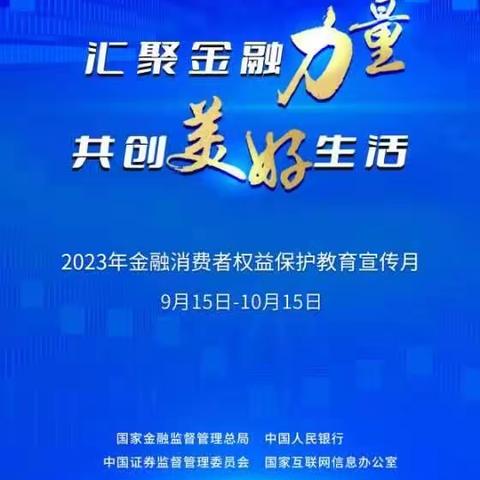 汇聚金融力量
共创美好生活

2023年金融消费者权益保护教育宣传月
9月15日-10月15日

国家金融监督管理总局　中国人民银行
中国证券监督管理委员会　国家互联网信息办公室